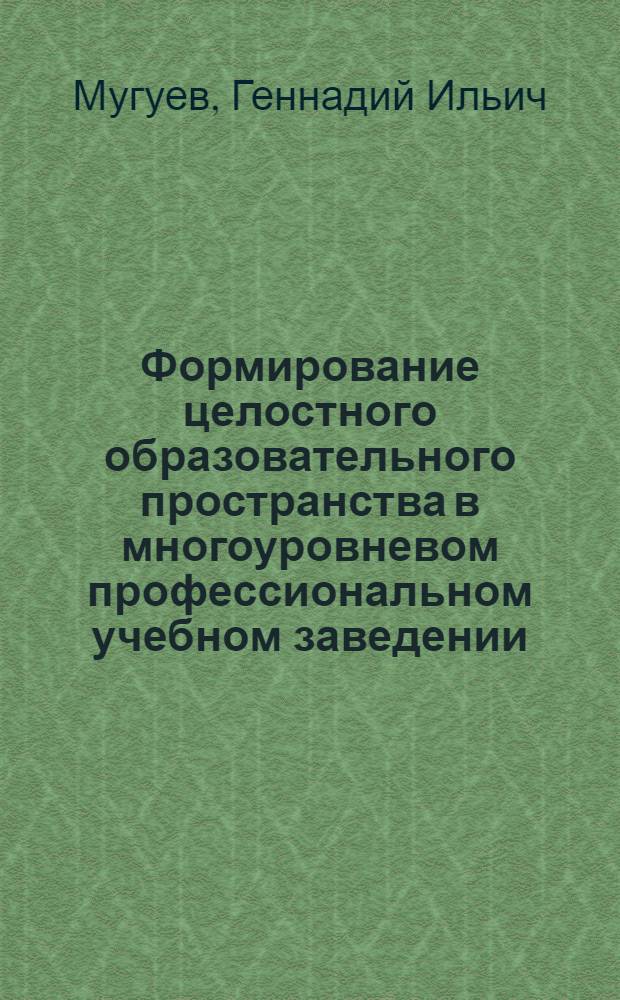 Мугуев, Геннадий Ильич

Формирование целостного образовательного пространства в многоуровневом профессиональном учебном заведении